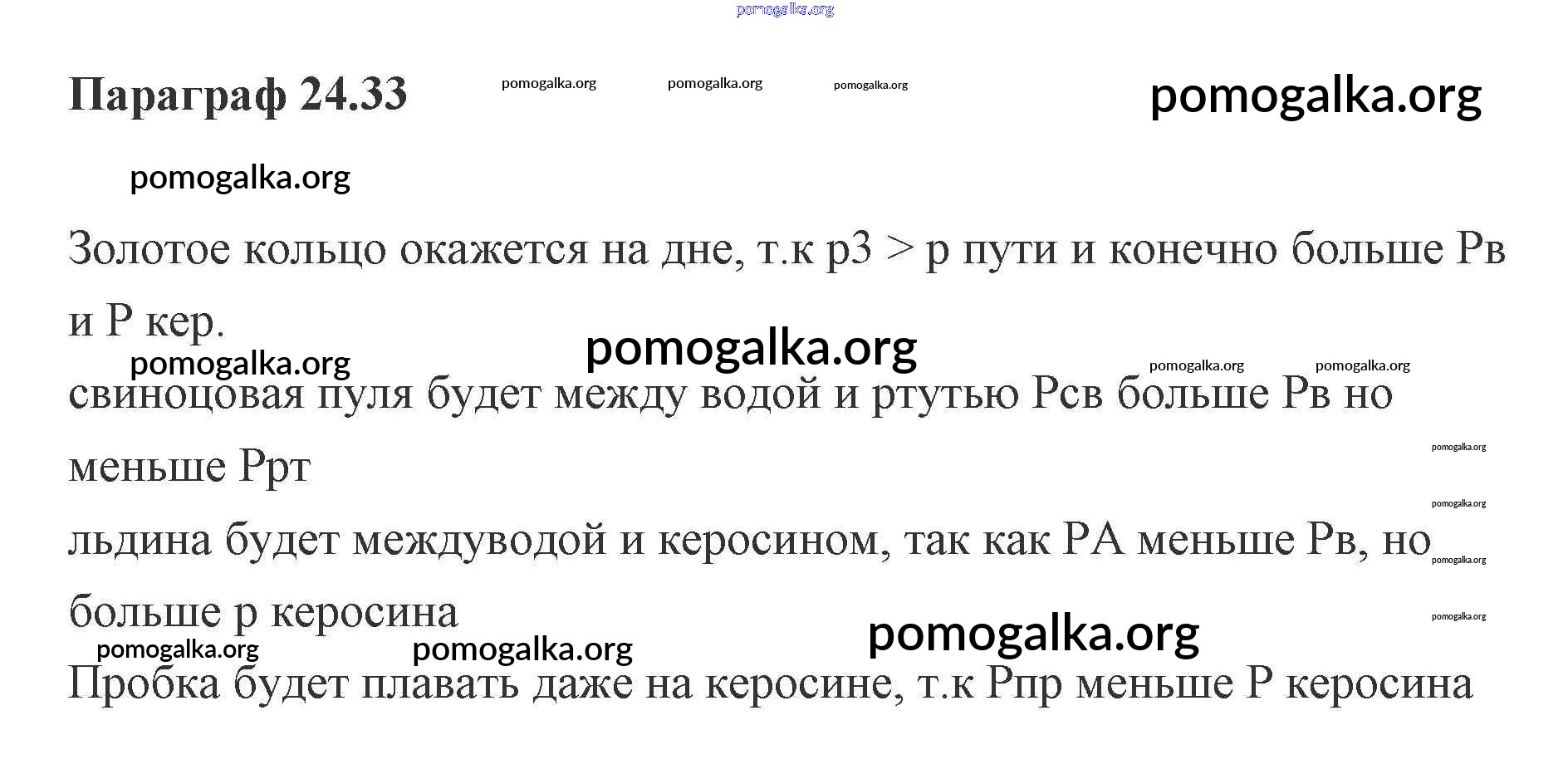 pomogalka.org

Параграф 24.33 pomogalka.org pomogalka.org pomogalka.org pomogalka.org

pomogalka.org

Золотое кольцо окажется на дне, т.к р3 > р пути и конечно больше Рв и Р кер.

pomogalka.org pomogalka.org pomogalka.org pomogalka.org

свиноцовая пуля будет между водой и ртутью Рсв больше Рв но меньше Ррт

pomogalka.org

pomogalka.org

льдина будет междуводой и керосином, так как РА меньше Рв, но больше р керосина

pomogalka.org

pomogalka.org

pomogalka.org pomogalka.org pomogalka.org

Пробка будет плавать даже на керосине, т.к Рпр меньше Р керосина